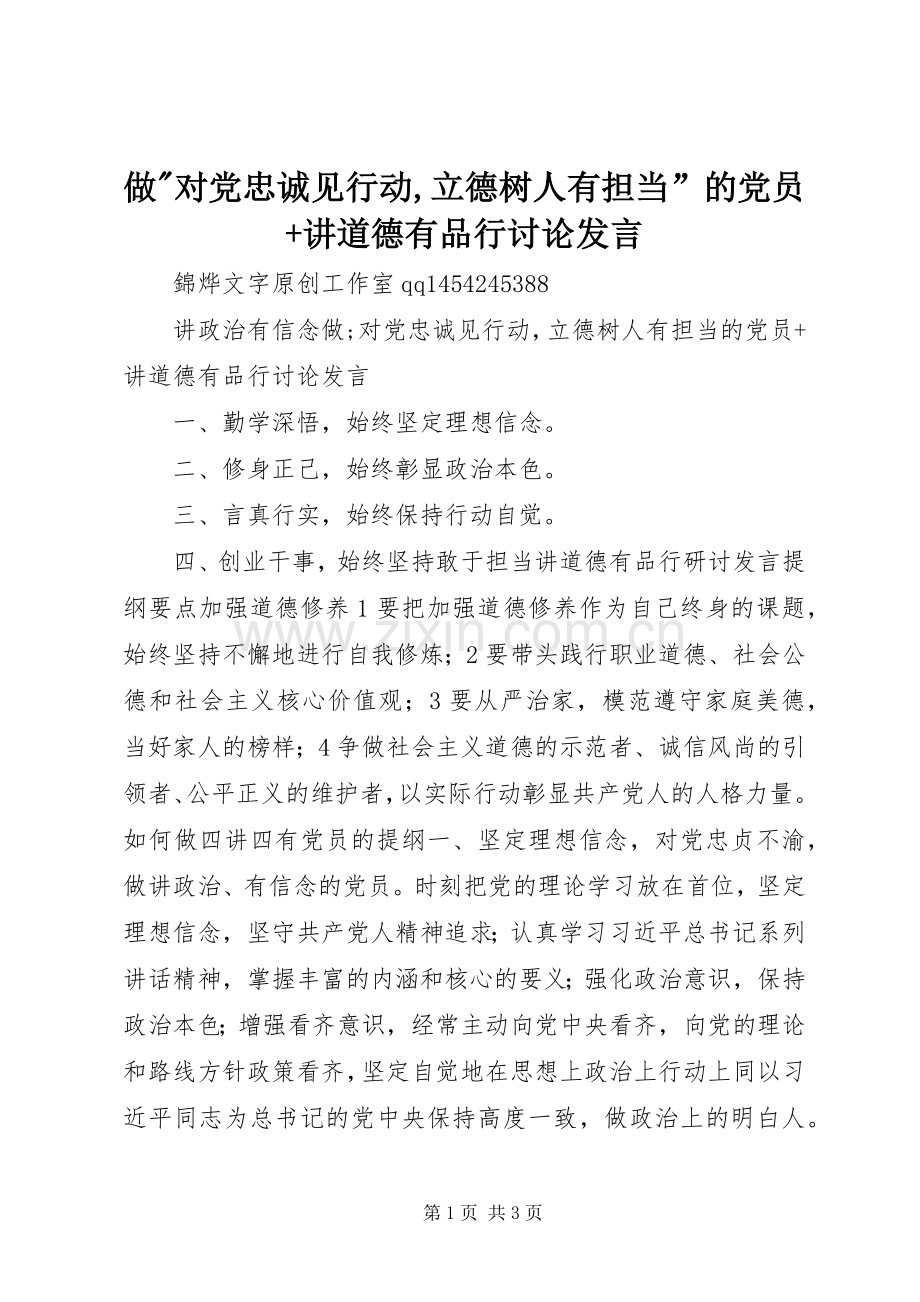 做"对党忠诚见行动,立德树人有担当”的党员+讲道德有品行讨论发言

錦烨文字原创工作室 qq1454245388

讲政治有信念做;对党忠诚见行动,立德树人有担当的党员+讲道德有品行讨论发言

一、勤学深悟，始终坚定理想信念。

二、修身正己，始终彰显政治本色。

三、言真行实，始终保持行动自觉。

四、创业干事，始终坚持敢于担当讲道德有品行研讨发言提纲要点加强道德修养 1 要把加强道德修养作为自己终身的课题，始终坚持不懈地进行自我修炼；2 要带头践行职业道德、社会公德和社会主义核心价值观；3 要从严治家，模范遵守家庭美德，当好家人的榜样；4 争做社会主义道德的示范者、诚信风尚的引领者、公平正义的维护者，以实际行动彰显共产党人的人格力量。如何做四讲四有党员的提纲一、坚定理想信念，对党忠贞不渝，做讲政治、有信念的党员。时刻把党的理论学习放在首位，坚定理想信念，坚守共产党人精神追求;认真学习习近平总书记系列讲话精神，掌握丰富的内涵和核心的要义;强化政治意识，保持政治本色;增强看齐意识，经常主动向党中央看齐，向党的理论和路线方针政策看齐，坚定自觉地在思想上政治上行动上同以习近平同志为总书记的党中央保持高度一致，做政治上的明白人。

www.zixin.com.cn

第 1 页 共 3 页